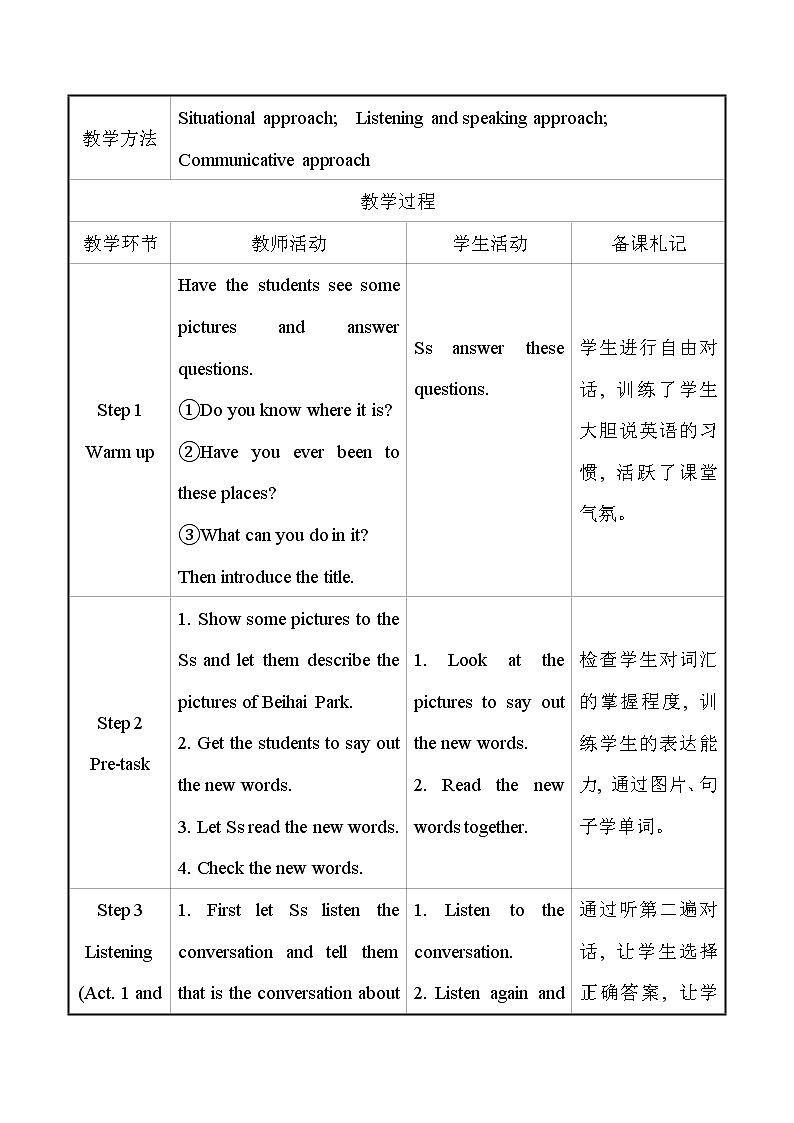 | 教学方法 | Situational approach; Listening and speaking approach; Communicative approach | | |
|---|---|---|---|
| 教学过程 | | | |
| 教学环节 | 教师活动 | 学生活动 | 备课札记 |
| Step 1 Warm up | Have the students see some pictures and answer questions. ①Do you know where it is? ②Have you ever been to these places? ③What can you do in it? Then introduce the title. | Ss answer these questions. | 学生进行自由对话，训练了学生大胆说英语的习惯，活跃了课堂气氛。 |
| Step 2 Pre-task | 1. Show some pictures to the Ss and let them describe the pictures of Beihai Park. 2. Get the students to say out the new words. 3. Let Ss read the new words. 4. Check the new words. | 1. Look at the pictures to say out the new words. 2. Read the new words together. | 检查学生对词汇的掌握程度，训练学生的表达能力，通过图片、句子学单词。 |
| Step 3 Listening (Act. 1 and | 1. First let Ss listen the conversation and tell them that is the conversation about | 1. Listen to the conversation. 2. Listen again and | 通过听第二遍对话，让学生选择正确答案，让学 |